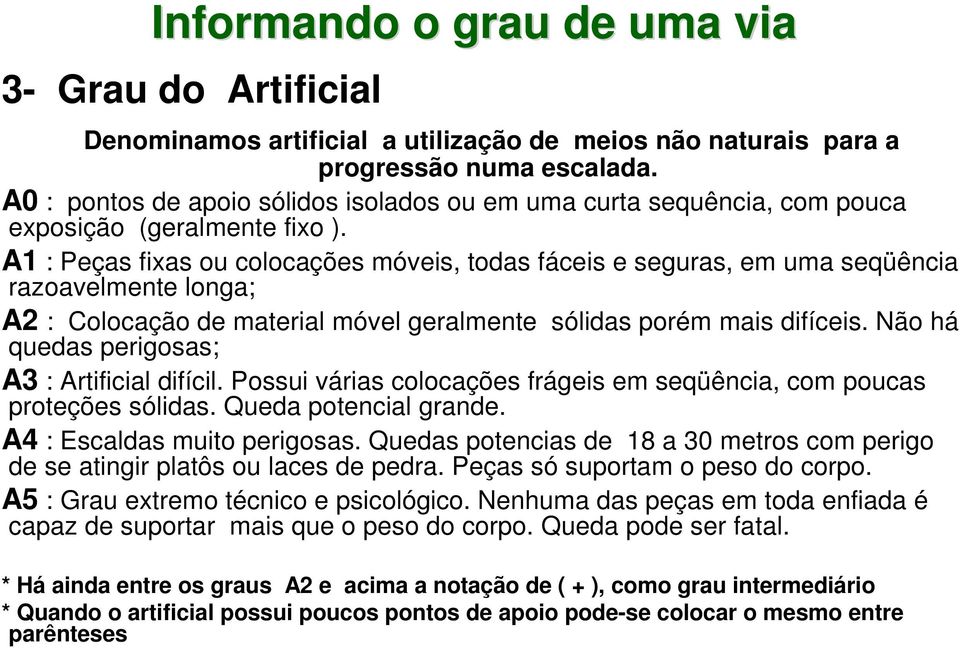 Informando o grau de uma via

3- Grau do Artificial

Denominamos artificial a utilização de meios não naturais para a progressão numa escalada.

A0 : pontos de apoio sólidos isolados ou em uma curta sequência, com pouca exposição (geralmente fixo ).

A1 : Peças fixas ou colocações móveis, todas fáceis e seguras, em uma seqüência razoavelmente longa;

A2 : Colocação de material móvel geralmente sólidas porém mais difíceis. Não há quedas perigosas;

A3 : Artificial difícil. Possui várias colocações frágeis em seqüência, com poucas proteções sólidas. Queda potencial grande.

A4 : Escaldas muito perigosas. Quedas potencias de 18 a 30 metros com perigo de se atingir platôs ou laces de pedra. Peças só suportam o peso do corpo.

A5 : Grau extremo técnico e psicológico. Nenhuma das peças em toda enfiada é capaz de suportar mais que o peso do corpo. Queda pode ser fatal.

* Há ainda entre os graus A2 e acima a notação de ( + ), como grau intermediário

* Quando o artificial possui poucos pontos de apoio pode-se colocar o mesmo entre parênteses